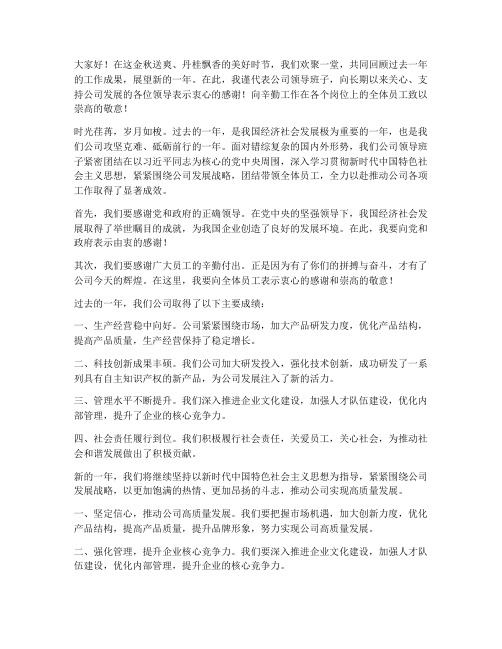 大家好！在这金秋送爽、丹桂飘香的美好时节，我们欢聚一堂，共同回顾过去一年的工作成果，展望新的一年。在此，我谨代表公司领导班子，向长期以来关心、支持公司发展的各位领导表示衷心的感谢！向辛勤工作在各个岗位上的全体员工致以崇高的敬意！

时光荏苒，岁月如梭。过去的一年，是我国经济社会发展极为重要的一年，也是我们公司攻坚克难、砥砺前行的一年。面对错综复杂的国内外形势，我们公司领导班子紧密团结在以习近平同志为核心的党中央周围，深入学习贯彻新时代中国特色社会主义思想，紧紧围绕公司发展战略，团结带领全体员工，全力以赴推动公司各项工作取得了显著成效。

首先，我们要感谢党和政府的正确领导。在党中央的坚强领导下，我国经济社会发展取得了举世瞩目的成就，为我国企业创造了良好的发展环境。在此，我要向党和政府表示由衷的感谢！

其次，我们要感谢广大员工的辛勤付出。正是因为有了你们的拼搏与奋斗，才有了公司今天的辉煌。在这里，我要向全体员工表示衷心的感谢和崇高的敬意！

过去的一年，我们公司取得了以下主要成绩：

一、生产经营稳中向好。公司紧紧围绕市场，加大产品研发力度，优化产品结构，提高产品质量，生产经营保持了稳定增长。

二、科技创新成果丰硕。我们公司加大研发投入，强化技术创新，成功研发了一系列具有自主知识产权的新产品，为公司发展注入了新的活力。

三、管理水平不断提升。我们深入推进企业文化建设，加强人才队伍建设，优化内部管理，提升了企业的核心竞争力。

四、社会责任履行到位。我们积极履行社会责任，关爱员工，关心社会，为推动社会和谐发展做出了积极贡献。

新的一年，我们将继续坚持以新时代中国特色社会主义思想为指导，紧紧围绕公司发展战略，以更加饱满的热情、更加昂扬的斗志，推动公司实现高质量发展。

一、坚定信心，推动公司高质量发展。我们要把握市场机遇，加大创新力度，优化产品结构，提高产品质量，提升品牌形象，努力实现公司高质量发展。

二、强化管理，提升企业核心竞争力。我们要深入推进企业文化建设，加强人才队伍建设，优化内部管理，提升企业的核心竞争力。